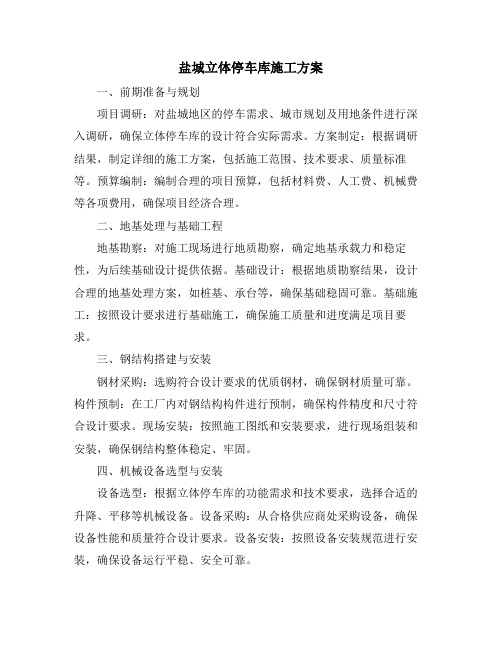 盐城立体停车库施工方案

一、前期准备与规划

项目调研：对盐城地区的停车需求、城市规划及用地条件进行深入调研，确保立体停车库的设计符合实际需求。方案制定：根据调研结果，制定详细的施工方案，包括施工范围、技术要求、质量标准等。预算编制：编制合理的项目预算，包括材料费、人工费、机械费等各项费用，确保项目经济合理。

二、地基处理与基础工程

地基勘察：对施工现场进行地质勘察，确定地基承载力和稳定性，为后续基础设计提供依据。基础设计：根据地质勘察结果，设计合理的地基处理方案，如桩基、承台等，确保基础稳固可靠。基础施工：按照设计要求进行基础施工，确保施工质量和进度满足项目要求。

三、钢结构搭建与安装

钢材采购：选购符合设计要求的优质钢材，确保钢材质量可靠。构件预制：在工厂内对钢结构构件进行预制，确保构件精度和尺寸符合设计要求。现场安装：按照施工图纸和安装要求，进行现场组装和安装，确保钢结构整体稳定、牢固。

四、机械设备选型与安装

设备选型：根据立体停车库的功能需求和技术要求，选择合适的升降、平移等机械设备。设备采购：从合格供应商处采购设备，确保设备性能和质量符合设计要求。设备安装：按照设备安装规范进行安装，确保设备运行平稳、安全可靠。